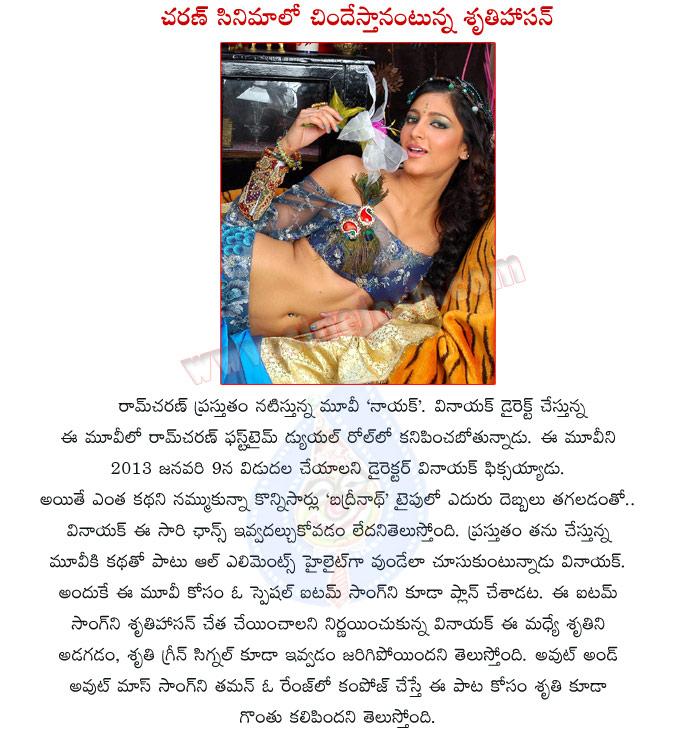 చరణ్ సినిమాలో చిందేస్తానంటున్న శృతిహాసన్

రామ్‌చరణ్ ప్రస్తుతం నటిస్తున్న మూవీ 'నాయక్'. వినాయక్ డైరెక్ట్ చేస్తున్న ఈ మూవీలో రామ్‌చరణ్ ఫస్ట్‌టైమ్ డ్యుయల్ రోల్‌లో కనిపించబోతున్నాడు. ఈ మూవీని 2013 జనవరి 9న విడుదల చేయాలని డైరెక్టర్ వినాయక్ ఫిక్సయ్యాడు. అయితే ఎంత కథని నమ్ముకున్నా కొన్నిసార్లు 'బద్రీనాథ్' టైపులో ఎదురు దెబ్బలు తగలడంతో.. వినాయక్ ఈ సారి ఛాన్స్ ఇవ్వదల్చుకోవడం లేదనితెలుస్తోంది. ప్రస్తుతం తను చేస్తున్న మూవీకి కథతో పాటు ఆల్ ఎలిమెంట్స్ హైలైట్‌గా వుండేలా చూసుకుంటున్నాడు వినాయక్. అందుకే ఈ మూవీ కోసం ఓ స్పెషల్ ఐటమ్ సాంగ్‌ని కూడా ప్లాన్ చేశాడట. ఈ ఐటమ్ సాంగ్‌ని శృతిహాసన్ చేత చేయించాలని నిర్ణయించుకున్న వినాయక్ ఈ మధ్యే శృతిని అడగడం, శృతి గ్రీన్ సిగ్నల్ కూడా ఇవ్వడం జరిగిపోయిందని తెలుస్తోంది. అవుట్ అండ్ అవుట్ మాస్ సాంగ్‌ని తమన్ ఓ రేంజ్‌లో కంపోజ్ చేస్తే ఈ పాట కోసం శృతి కూడా గొంతు కలిపిందని తెలుస్తోంది.